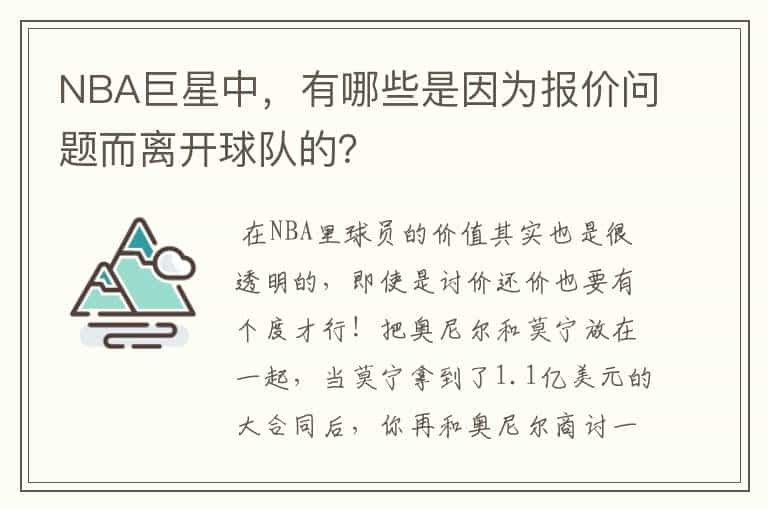 NBA巨星中，有哪些是因为报价问题而离开球队的？

在NBA里球员的价值其实也是很透明的，即使是讨价还价也要有个度才行！把奥尼尔和莫宁放在一起，当莫宁拿到了1.1亿美元的大合同后，你再和奥尼尔商讨一